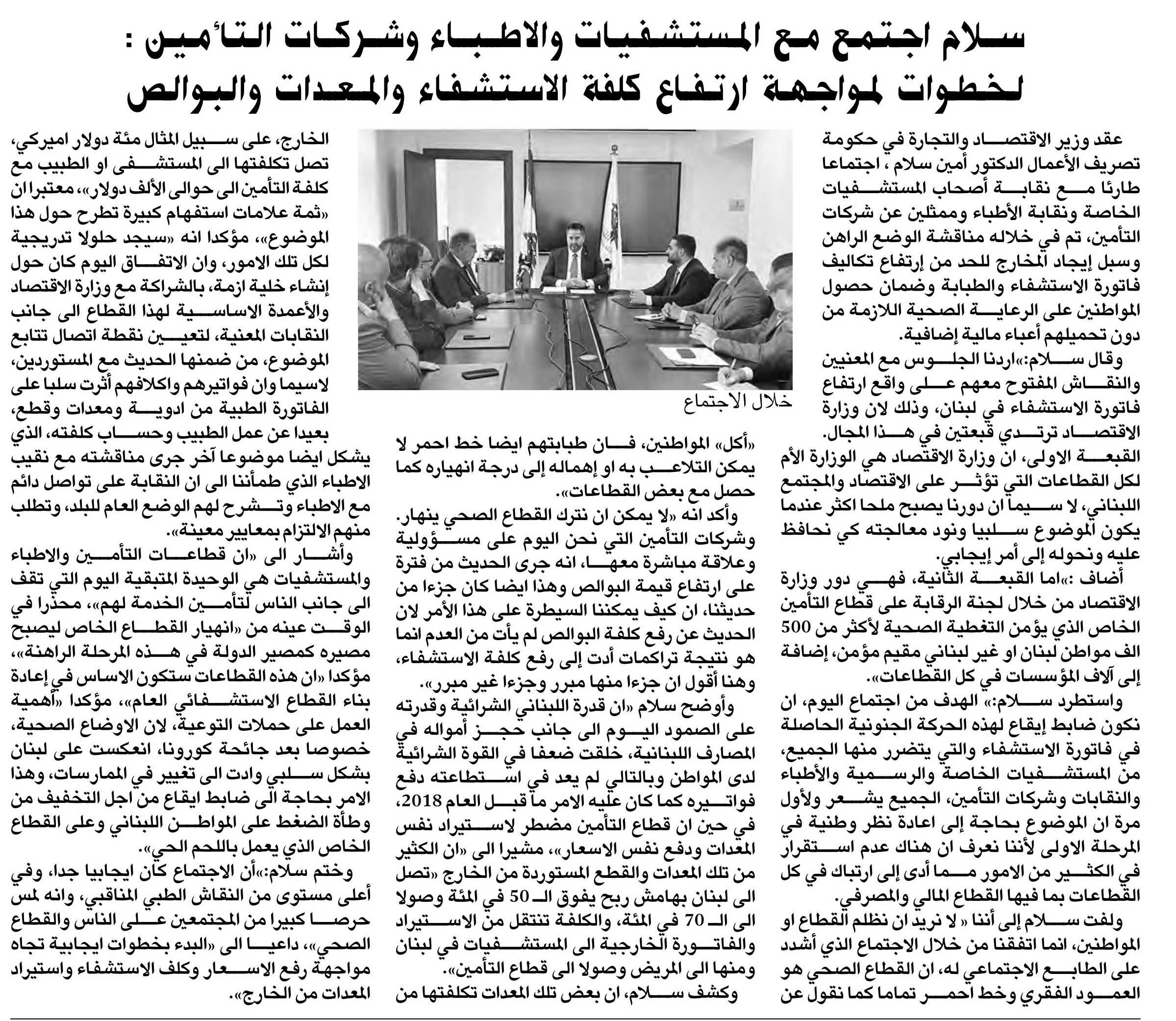 سلام اجتمع مع المستشفيات والاطباء وشركات التأمين :
لخطوات لمواجهة ارتفاع كلفة الاستشفاء والمعدات والبوالص

عقد وزير الاقتصاد والتجارة في حكومة تصريف الأعمال الدكتور أمين سلام ، اجتماعا طارئا مع نقابة أصحاب المستشفيات الخاصة ونقابة الأطباء وممثلين عن شركات التأمين، تم في خلاله مناقشة الوضع الراهن وسبل إيجاد المخارج للحد من إرتفاع تكاليف فاتورة الاستشفاء والطبابة وضمان حصول المواطنين على الرعاية الصحية اللازمة من دون تحميلهم أعباء مالية إضافية.

وقال سلام:»اردنا الجلوس مع المعنيين والنقاش المفتوح معهم على واقع ارتفاع فاتورة الاستشفاء في لبنان، وذلك لان وزارة الاقتصاد ترتدي قبعتين في هذا المجال. القبعة الاولى، ان وزارة الاقتصاد هي الوزارة الأم لكل القطاعات التي تؤثر على الاقتصاد والمجتمع اللبناني، لا سيما ان دورنا يصبح ملحا اكثر عندما يكون الموضوع سلبيا ونود معالجته كي نحافظ عليه ونحوله إلى أمر إيجابي.

أضاف :»اما القبعة الثانية، فهي دور وزارة الاقتصاد من خلال لجنة الرقابة على قطاع التأمين الخاص الذي يؤمن التغطية الصحية لأكثر من 500 الف مواطن لبنان او غير لبناني مقيم مؤمن، إضافة إلى آلاف المؤسسات في كل القطاعات».

واستطرد سلام:» الهدف من اجتماع اليوم، ان نكون ضابط إيقاع لهذه الحركة الجنونية الحاصلة في فاتورة الاستشفاء والتي يتضرر منها الجميع، من المستشفيات الخاصة والرسمية والأطباء والنقابات وشركات التأمين، الجميع يشعر ولأول مرة ان الموضوع بحاجة إلى اعادة نظر وطنية في المرحلة الاولى لأننا نعرف ان هناك عدم استقرار في الكثير من الامور مما أدى إلى ارتباك في كل القطاعات بما فيها القطاع المالي والمصرفي.

ولفت سلام إلى أننا « لا نريد ان نظلم القطاع او المواطنين، انما اتفقنا من خلال الاجتماع الذي أشدد على الطابع الاجتماعي له، ان القطاع الصحي هو العمود الفقري وخط احمر تماما كما نقول عن

خلال الاجتماع

«أكل» المواطنين، فان طبابتهم ايضا خط احمر لا يمكن التلاعب به او إهماله إلى درجة انهياره كما حصل مع بعض القطاعات».

وأكد انه «لا يمكن ان نترك القطاع الصحي ينهار. وشركات التأمين التي نحن اليوم على مسؤولية وعلاقة مباشرة معها، انه جرى الحديث من فترة على ارتفاع قيمة البوالص وهذا ايضا كان جزءا من حديثنا، ان كيف يمكننا السيطرة على هذا الأمر لان الحديث عن رفع كلفة البوالص لم يأت من العدم انما هو نتيجة تراكمات أدت إلى رفع كلفة الاستشفاء، وهنا أقول ان جزءا منها مبرر وجزءا غير مبرر».

وأوضح سلام «ان قدرة اللبناني الشرائية وقدرته على الصمود اليوم الى جانب حجز أمواله في المصارف اللبنانية، خلقت ضعفا في القوة الشرائية لدى المواطن وبالتالي لم يعد في استطاعته دفع فواتيره كما كان عليه الامر ما قبل العام 2018، في حين ان قطاع التأمين مضطر لاستيراد نفس المعدات ودفع نفس الاسعار»، مشيرا الى «ان الكثير من تلك المعدات والقطع المستوردة من الخارج «تصل الى لبنان بهامش ربح يفوق الـ 50 في المئة وصولا الى الـ 70 في المئة، والكلفة تنتقل من الاستيراد والفاتورة الخارجية الى المستشفيات في لبنان ومنها الى المريض وصولا الى قطاع التأمين».

وكشف سلام، ان بعض تلك المعدات تكلفتها من الخارج، على سبيل المثال مئة دولار اميركي، تصل تكلفتها الى المستشفى او الطبيب مع كلفة التأمين الى حوالى الألف دولار»، معتبرا ان «ثمة علامات استفهام كبيرة تطرح حول هذا الموضوع»، مؤكدا انه «سيجد حلولا تدريجية لكل تلك الامور، وان الاتفاق اليوم كان حول إنشاء خلية ازمة، بالشراكة مع وزارة الاقتصاد والأعمدة الاساسية لهذا القطاع الى جانب النقابات المعنية، لتعيين نقطة اتصال تتابع الموضوع، من ضمنها الحديث مع المستوردين، لاسيما وان فواتيرهم واكلافهم أثرت سلبا على الفاتورة الطبية من ادوية ومعدات وقطع، بعيدا عن عمل الطبيب وحساب كلفته، الذي يشكل ايضا موضوعا آخر جرى مناقشته مع نقيب الاطباء الذي طمأننا الى ان النقابة على تواصل دائم مع الاطباء وتشرح لهم الوضع العام للبلد، وتطلب منهم الالتزام بمعايير معينة».

وأشار الى «ان قطاعات التأمين والاطباء والمستشفيات هي الوحيدة المتبقية اليوم التي تقف الى جانب الناس لتأمين الخدمة لهم»، محذرا في الوقت عينه من «انهيار القطاع الخاص ليصبح مصيره كمصير الدولة في هذه المرحلة الراهنة»، مؤكدا «ان هذه القطاعات ستكون الاساس في إعادة بناء القطاع الاستشفائي العام»، مؤكدا «أهمية العمل على حملات التوعية، لان الاوضاع الصحية، خصوصا بعد جائحة كورونا، انعكست على لبنان بشكل سلبي وادت الى تغيير في الممارسات، وهذا الامر بحاجة الى ضابط ايقاع من اجل التخفيف من وطأة الضغط على المواطن اللبناني وعلى القطاع الخاص الذي يعمل باللحم الحي».

وختم سلام:»أن الاجتماع كان ايجابيا جدا، وفي أعلى مستوى من النقاش الطبي المناقبي، وانه لمس حرصا كبيرا من المجتمعين على الناس والقطاع الصحي»، داعيا الى «البدء بخطوات ايجابية تجاه مواجهة رفع الاسعار وكلف الاستشفاء واستيراد المعدات من الخارج».